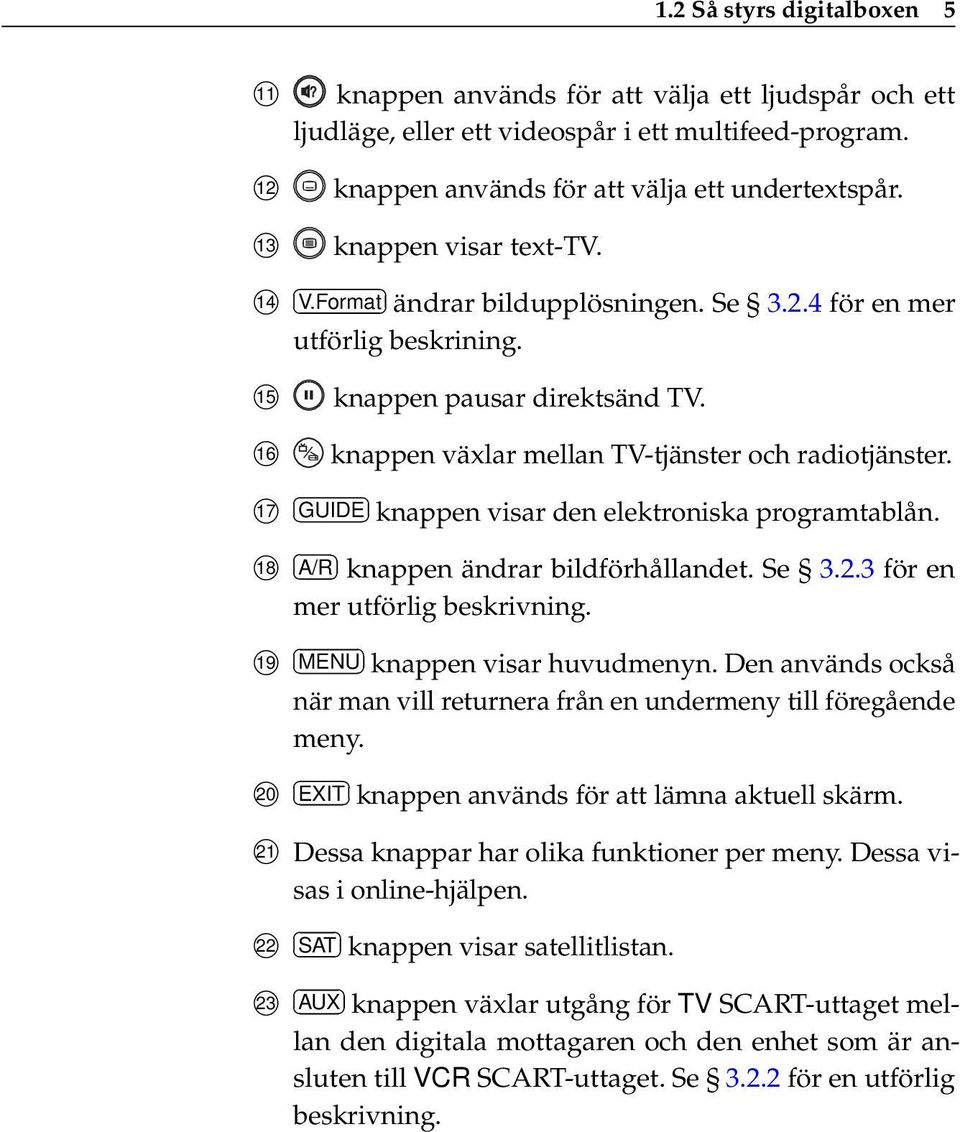 1.2 Så styrs digitalboxen 5

⑪ knappen används för att välja ett ljudspår och ett ljudläge, eller ett videospår i ett multifeed-program.

⑫ knappen används för att välja ett undertextspår.

⑬ knappen visar text-TV.

⑭ V.Format ändrar bildupplösningen. Se § 3.2.4 för en mer utförlig beskrining.

⑮ knappen pausar direktsänd TV.

⑯ knappen växlar mellan TV-tjänster och radiotjänster.

⑰ GUIDE knappen visar den elektroniska programtablån.

⑱ A/R knappen ändrar bildförhållandet. Se § 3.2.3 för en mer utförlig beskrivning.

⑲ MENU knappen visar huvudmenyn. Den används också när man vill returnera från en undermeny till föregående meny.

⑳ EXIT knappen används för att lämna aktuell skärm.

㉑ Dessa knappar har olika funktioner per meny. Dessa visas i online-hjälpen.

㉒ SAT knappen visar satellitlistan.

㉓ AUX knappen växlar utgång för TV SCART-uttaget mellan den digitala mottagaren och den enhet som är ansluten till VCR SCART-uttaget. Se § 3.2.2 för en utförlig beskrivning.